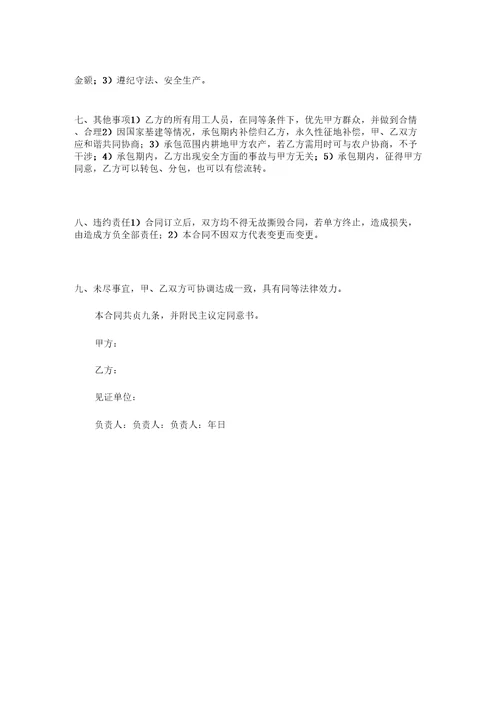 金额；3）遵纪守法、安全生产。

七、其他事项1）乙方的所有用工人员，在同等条件下，优先甲方群众，并做到合情、合理2）因国家基建等情况，承包期内补偿归乙方，永久性征地补偿，甲、乙双方应和谐共同协商；3）承包范围内耕地甲方农产，若乙方需用时可与农户协商，不予干涉；4）承包期内，乙方出现安全方面的事故与甲方无关；5）承包期内，征得甲方同意，乙方可以转包、分包，也可以有偿流转。

八、违约责任1）合同订立后，双方均不得无故撕毁合同，若单方终止，造成损失，由造成方负全部责任；2）本合同不因双方代表变更而变更。

九、未尽事宜，甲、乙双方可协调达成一致，具有同等法律效力。

本合同共贞九条，并附民主议定同意书。

甲方：

乙方：

见证单位：

负责人：负责人：负责人：年日